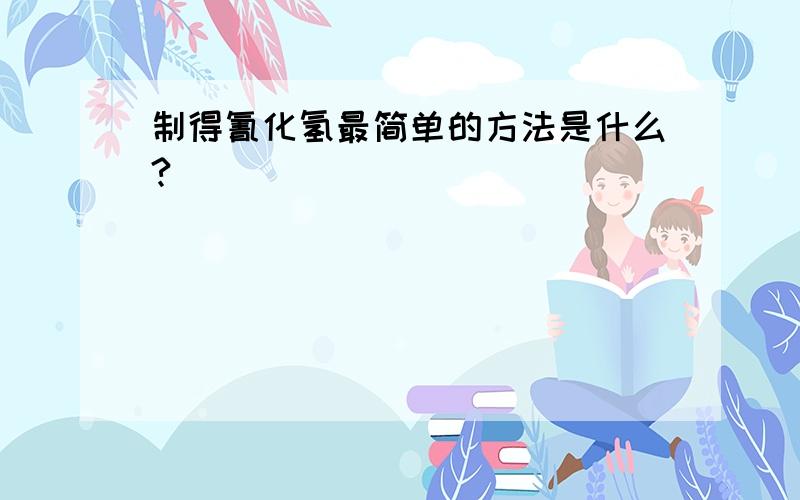 制得氰化氢最简单的方法是什么?